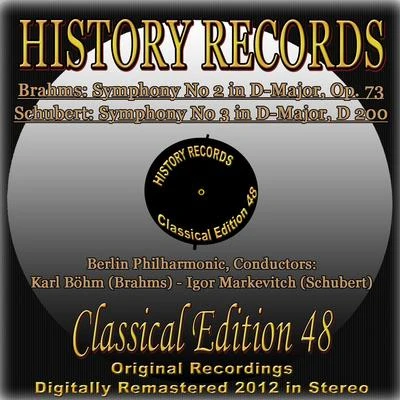 HISTORY RECORDS

Brahms: Symphony No 2 in D-Major, Op. 73
Schubert: Symphony No 3 in D-Major, D 200

HISTORY RECORDS
Classical Edition 48

Berlin Philharmonic, Conductors:
Karl Böhm (Brahms) - Igor Markevitch (Schubert)

Classical Edition 48
Original Recordings
Digitally Remastered 2012 in Stereo